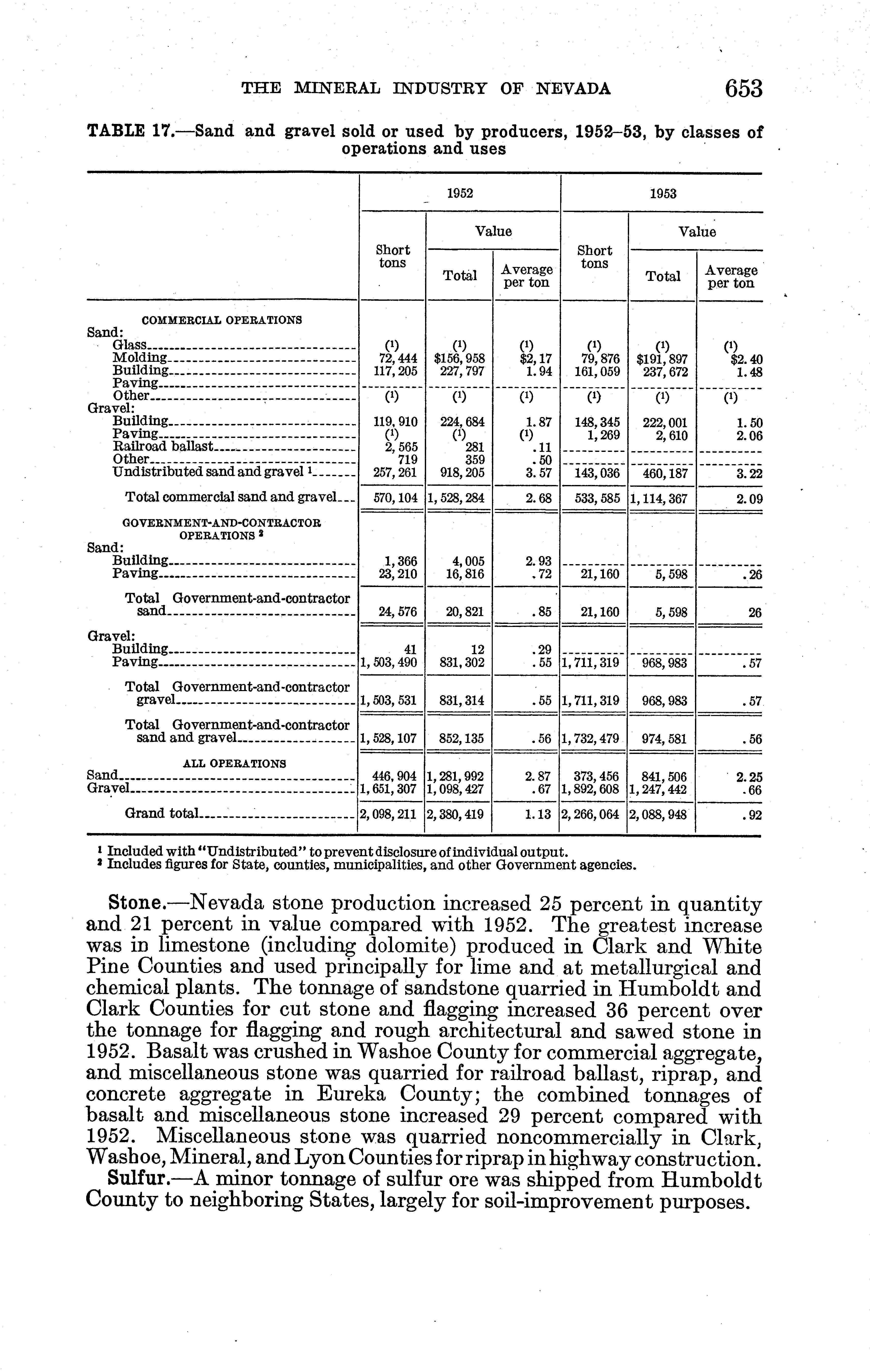 THE MINERAL INDUSTRY OF NEVADA 653

TABLE 17.—Sand and gravel sold or used by producers, 1952–53, by classes of operations and uses

| | 1952 Short tons | 1952 Value Total | 1952 Value Average per ton | 1953 Short tons | 1953 Value Total | 1953 Value Average per ton |
|---|---|---|---|---|---|---|
| COMMERCIAL OPERATIONS | | | | | | |
| Sand: | | | | | | |
| Glass | (1) | (1) | (1) | (1) | (1) | (1) |
| Molding | 72,444 | $156,958 | $2,17 | 79,876 | $191,897 | $2.40 |
| Building | 117,205 | 227,797 | 1.94 | 161,059 | 237,672 | 1.48 |
| Paving | | | | | | |
| Other | (1) | (1) | (1) | (1) | (1) | (1) |
| Gravel: | | | | | | |
| Building | 119,910 | 224,684 | 1.87 | 148,345 | 222,001 | 1.50 |
| Paving | (1) | (1) | (1) | 1,269 | 2,610 | 2.06 |
| Railroad ballast | 2,565 | 281 | .11 | | | |
| Other | 719 | 359 | .50 | | | |
| Undistributed sand and gravel 1 | 257,261 | 918,205 | 3.57 | 143,036 | 460,187 | 3.22 |
| Total commercial sand and gravel | 570,104 | 1,528,284 | 2.68 | 533,585 | 1,114,367 | 2.09 |
| GOVERNMENT-AND-CONTRACTOR OPERATIONS 2 | | | | | | |
| Sand: | | | | | | |
| Building | 1,366 | 4,005 | 2.93 | | | |
| Paving | 23,210 | 16,816 | .72 | 21,160 | 5,598 | .26 |
| Total Government-and-contractor sand | 24,576 | 20,821 | .85 | 21,160 | 5,598 | 26 |
| Gravel: | | | | | | |
| Building | 41 | 12 | .29 | | | |
| Paving | 1,503,490 | 831,302 | .55 | 1,711,319 | 968,983 | .57 |
| Total Government-and-contractor gravel | 1,503,531 | 831,314 | .55 | 1,711,319 | 968,983 | .57 |
| Total Government-and-contractor sand and gravel | 1,528,107 | 852,135 | .56 | 1,732,479 | 974,581 | .56 |
| ALL OPERATIONS | | | | | | |
| Sand | 446,904 | 1,281,992 | 2.87 | 373,456 | 841,506 | 2.25 |
| Gravel | 1,651,307 | 1,098,427 | .67 | 1,892,608 | 1,247,442 | .66 |
| Grand total | 2,098,211 | 2,380,419 | 1.13 | 2,266,064 | 2,088,948 | .92 |

1 Included with "Undistributed" to prevent disclosure of individual output.
2 Includes figures for State, counties, municipalities, and other Government agencies.

Stone.—Nevada stone production increased 25 percent in quantity and 21 percent in value compared with 1952. The greatest increase was in limestone (including dolomite) produced in Clark and White Pine Counties and used principally for lime and at metallurgical and chemical plants. The tonnage of sandstone quarried in Humboldt and Clark Counties for cut stone and flagging increased 36 percent over the tonnage for flagging and rough architectural and sawed stone in 1952. Basalt was crushed in Washoe County for commercial aggregate, and miscellaneous stone was quarried for railroad ballast, riprap, and concrete aggregate in Eureka County; the combined tonnages of basalt and miscellaneous stone increased 29 percent compared with 1952. Miscellaneous stone was quarried noncommercially in Clark, Washoe, Mineral, and Lyon Counties for riprap in highway construction.

Sulfur.—A minor tonnage of sulfur ore was shipped from Humboldt County to neighboring States, largely for soil-improvement purposes.